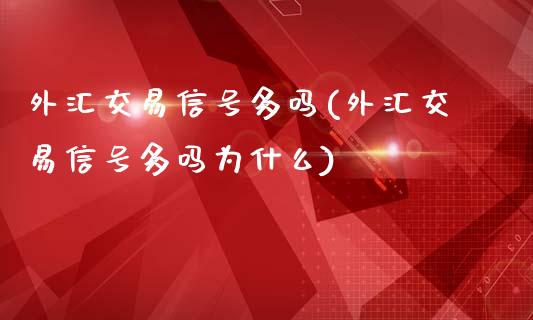 外汇交易信号多吗(外汇交易信号多吗为什么)